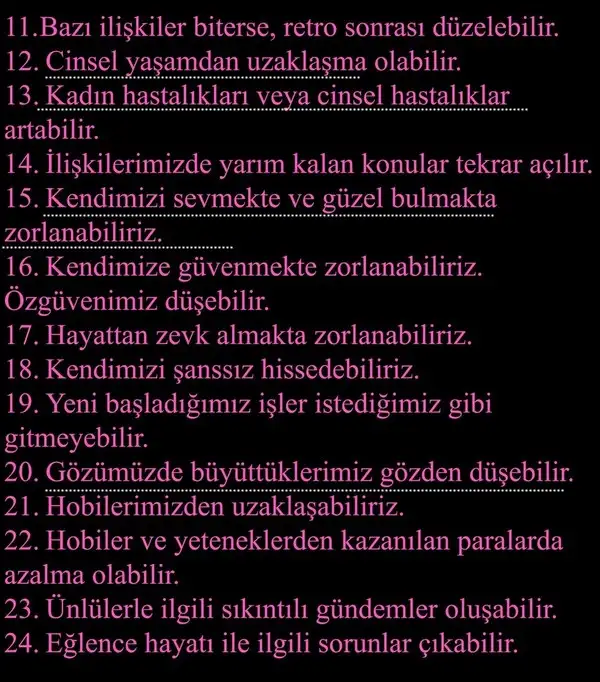 11.Bazı ilişkiler biterse, retro sonrası düzelebilir.
12. Cinsel yaşamdan uzaklaşma olabilir.
13. Kadın hastalıkları veya cinsel hastalıklar artabilir.
14. İlişkilerimizde yarım kalan konular tekrar açılır.
15. Kendimizi sevmekte ve güzel bulmakta zorlanabiliriz.
16. Kendimize güvenmekte zorlanabiliriz. Özgüvenimiz düşebilir.
17. Hayattan zevk almakta zorlanabiliriz.
18. Kendimizi şanssız hissedebiliriz.
19. Yeni başladığımız işler istediğimiz gibi gitmeyebilir.
20. Gözümüzde büyüttüklerimiz gözden düşebilir.
21. Hobilerimizden uzaklaşabiliriz.
22. Hobiler ve yeteneklerden kazanılan paralarda azalma olabilir.
23. Ünlülerle ilgili sıkıntılı gündemler oluşabilir.
24. Eğlence hayatı ile ilgili sorunlar çıkabilir.